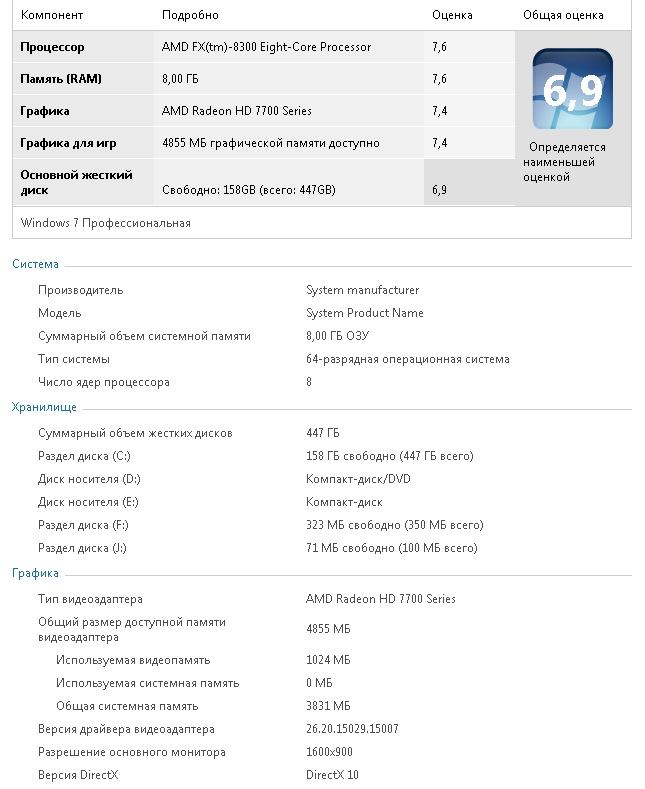 | Компонент | Подробно | Оценка | Общая оценка |
|---|---|---|---|
| **Процессор** | AMD FX(tm)-8300 Eight-Core Processor | 7,6 | 6,9 Определяется наименьшей оценкой |
| **Память (RAM)** | 8,00 ГБ | 7,6 | |
| **Графика** | AMD Radeon HD 7700 Series | 7,4 | |
| **Графика для игр** | 4855 МБ графической памяти доступно | 7,4 | |
| **Основной жесткий диск** | Свободно: 158GB (всего: 447GB) | 6,9 | |

Windows 7 Профессиональная

Система

| | |
|---|---|
| Производитель | System manufacturer |
| Модель | System Product Name |
| Суммарный объем системной памяти | 8,00 ГБ ОЗУ |
| Тип системы | 64-разрядная операционная система |
| Число ядер процессора | 8 |

Хранилище

| | |
|---|---|
| Суммарный объем жестких дисков | 447 ГБ |
| Раздел диска (C:) | 158 ГБ свободно (447 ГБ всего) |
| Диск носителя (D:) | Компакт-диск/DVD |
| Диск носителя (E:) | Компакт-диск |
| Раздел диска (F:) | 323 МБ свободно (350 МБ всего) |
| Раздел диска (J:) | 71 МБ свободно (100 МБ всего) |

Графика

| | |
|---|---|
| Тип видеоадаптера | AMD Radeon HD 7700 Series |
| Общий размер доступной памяти видеоадаптера | 4855 МБ |
| Используемая видеопамять | 1024 МБ |
| Используемая системная память | 0 МБ |
| Общая системная память | 3831 МБ |
| Версия драйвера видеоадаптера | 26.20.15029.15007 |
| Разрешение основного монитора | 1600x900 |
| Версия DirectX | DirectX 10 |